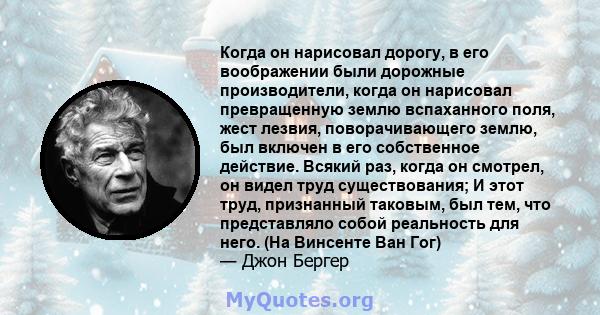 Когда он нарисовал дорогу, в его воображении были дорожные производители, когда он нарисовал превращенную землю вспаханного поля, жест лезвия, поворачивающего землю, был включен в его собственное действие. Всякий раз, когда он смотрел, он видел труд существования; И этот труд, признанный таковым, был тем, что представляло собой реальность для него. (На Винсенте Ван Гог)
— Джон Бергер

MyQuotes.org